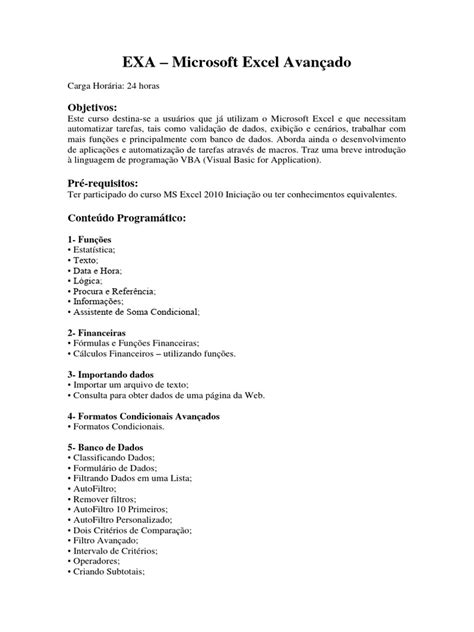 EXA – Microsoft Excel Avançado

Carga Horária: 24 horas

Objetivos:
Este curso destina-se a usuários que já utilizam o Microsoft Excel e que necessitam automatizar tarefas, tais como validação de dados, exibição e cenários, trabalhar com mais funções e principalmente com banco de dados. Aborda ainda o desenvolvimento de aplicações e automatização de tarefas através de macros. Traz uma breve introdução à linguagem de programação VBA (Visual Basic for Application).

Pré-requisitos:
Ter participado do curso MS Excel 2010 Iniciação ou ter conhecimentos equivalentes.

Conteúdo Programático:

1- Funções
• Estatística;
• Texto;
• Data e Hora;
• Lógica;
• Procura e Referência;
• Informações;
• Assistente de Soma Condicional;

2- Financeiras
• Fórmulas e Funções Financeiras;
• Cálculos Financeiros – utilizando funções.

3- Importando dados
• Importar um arquivo de texto;
• Consulta para obter dados de uma página da Web.

4- Formatos Condicionais Avançados
• Formatos Condicionais.

5- Banco de Dados
• Classificando Dados;
• Formulário de Dados;
• Filtrando Dados em uma Lista;
• AutoFiltro;
• Remover filtros;
• AutoFiltro 10 Primeiros;
• AutoFiltro Personalizado;
• Dois Critérios de Comparação;
• Filtro Avançado;
• Intervalo de Critérios;
• Operadores;
• Criando Subtotais;